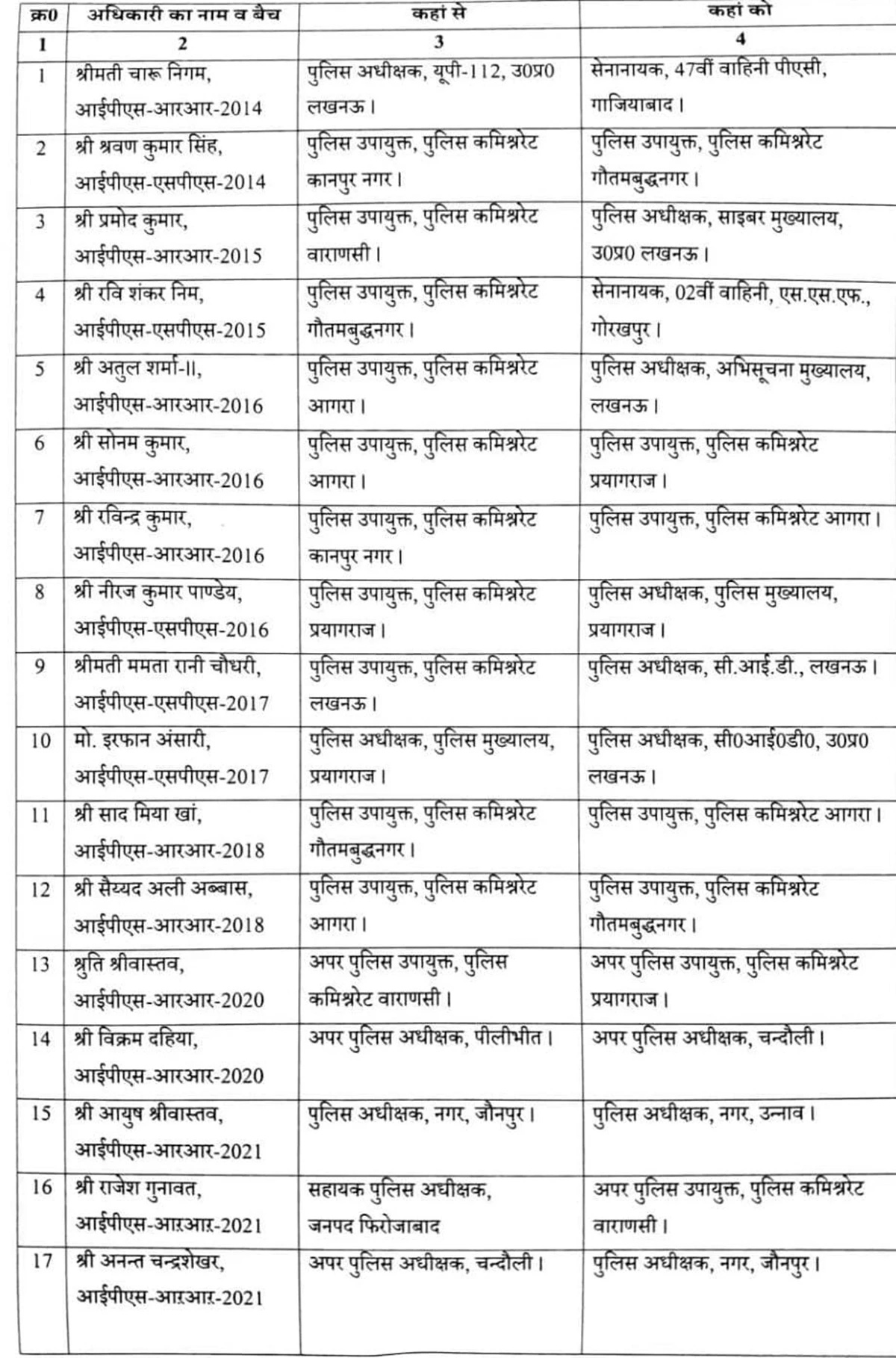 | क्र0 | अधिकारी का नाम व बैच | कहां से | कहां को |
|---|---|---|---|
| 1 | 2 | 3 | 4 |
| 1 | श्रीमती चारू निगम, आईपीएस-आरआर-2014 | पुलिस अधीक्षक, यूपी-112, उ0प्र0 लखनऊ। | सेनानायक, 47वीं वाहिनी पीएसी, गाजियाबाद। |
| 2 | श्री श्रवण कुमार सिंह, आईपीएस-एसपीएस-2014 | पुलिस उपायुक्त, पुलिस कमिश्नरेट कानपुर नगर। | पुलिस उपायुक्त, पुलिस कमिश्नरेट गौतमबुद्धनगर। |
| 3 | श्री प्रमोद कुमार, आईपीएस-आरआर-2015 | पुलिस उपायुक्त, पुलिस कमिश्नरेट वाराणसी। | पुलिस अधीक्षक, साइबर मुख्यालय, उ0प्र0 लखनऊ। |
| 4 | श्री रवि शंकर निम, आईपीएस-एसपीएस-2015 | पुलिस उपायुक्त, पुलिस कमिश्नरेट गौतमबुद्धनगर। | सेनानायक, 02वीं वाहिनी, एस.एस.एफ., गोरखपुर। |
| 5 | श्री अतुल शर्मा-II, आईपीएस-आरआर-2016 | पुलिस उपायुक्त, पुलिस कमिश्नरेट आगरा। | पुलिस अधीक्षक, अभिसूचना मुख्यालय, लखनऊ। |
| 6 | श्री सोनम कुमार, आईपीएस-आरआर-2016 | पुलिस उपायुक्त, पुलिस कमिश्नरेट आगरा। | पुलिस उपायुक्त, पुलिस कमिश्नरेट प्रयागराज। |
| 7 | श्री रविन्द्र कुमार, आईपीएस-आरआर-2016 | पुलिस उपायुक्त, पुलिस कमिश्नरेट कानपुर नगर। | पुलिस उपायुक्त, पुलिस कमिश्नरेट आगरा। |
| 8 | श्री नीरज कुमार पाण्डेय, आईपीएस-एसपीएस-2016 | पुलिस उपायुक्त, पुलिस कमिश्नरेट प्रयागराज। | पुलिस अधीक्षक, पुलिस मुख्यालय, प्रयागराज। |
| 9 | श्रीमती ममता रानी चौधरी, आईपीएस-एसपीएस-2017 | पुलिस उपायुक्त, पुलिस कमिश्नरेट लखनऊ। | पुलिस अधीक्षक, सी.आई.डी., लखनऊ। |
| 10 | मो. इरफान अंसारी, आईपीएस-एसपीएस-2017 | पुलिस अधीक्षक, पुलिस मुख्यालय, प्रयागराज। | पुलिस अधीक्षक, सी0आई0डी0, उ0प्र0 लखनऊ। |
| 11 | श्री साद मिया खां, आईपीएस-आरआर-2018 | पुलिस उपायुक्त, पुलिस कमिश्नरेट गौतमबुद्धनगर। | पुलिस उपायुक्त, पुलिस कमिश्नरेट आगरा। |
| 12 | श्री सैय्यद अली अब्बास, आईपीएस-आरआर-2018 | पुलिस उपायुक्त, पुलिस कमिश्नरेट आगरा। | पुलिस उपायुक्त, पुलिस कमिश्नरेट गौतमबुद्धनगर। |
| 13 | श्रुति श्रीवास्तव, आईपीएस-आरआर-2020 | अपर पुलिस उपायुक्त, पुलिस कमिश्नरेट वाराणसी। | अपर पुलिस उपायुक्त, पुलिस कमिश्नरेट प्रयागराज। |
| 14 | श्री विक्रम दहिया, आईपीएस-आरआर-2020 | अपर पुलिस अधीक्षक, पीलीभीत। | अपर पुलिस अधीक्षक, चन्दौली। |
| 15 | श्री आयुष श्रीवास्तव, आईपीएस-आरआर-2021 | पुलिस अधीक्षक, नगर, जौनपुर। | पुलिस अधीक्षक, नगर, उन्नाव। |
| 16 | श्री राजेश गुनावत, आईपीएस-आरआर-2021 | सहायक पुलिस अधीक्षक, जनपद फिरोजाबाद | अपर पुलिस उपायुक्त, पुलिस कमिश्नरेट वाराणसी। |
| 17 | श्री अनन्त चन्द्रशेखर, आईपीएस-आरआर-2021 | अपर पुलिस अधीक्षक, चन्दौली। | पुलिस अधीक्षक, नगर, जौनपुर। |